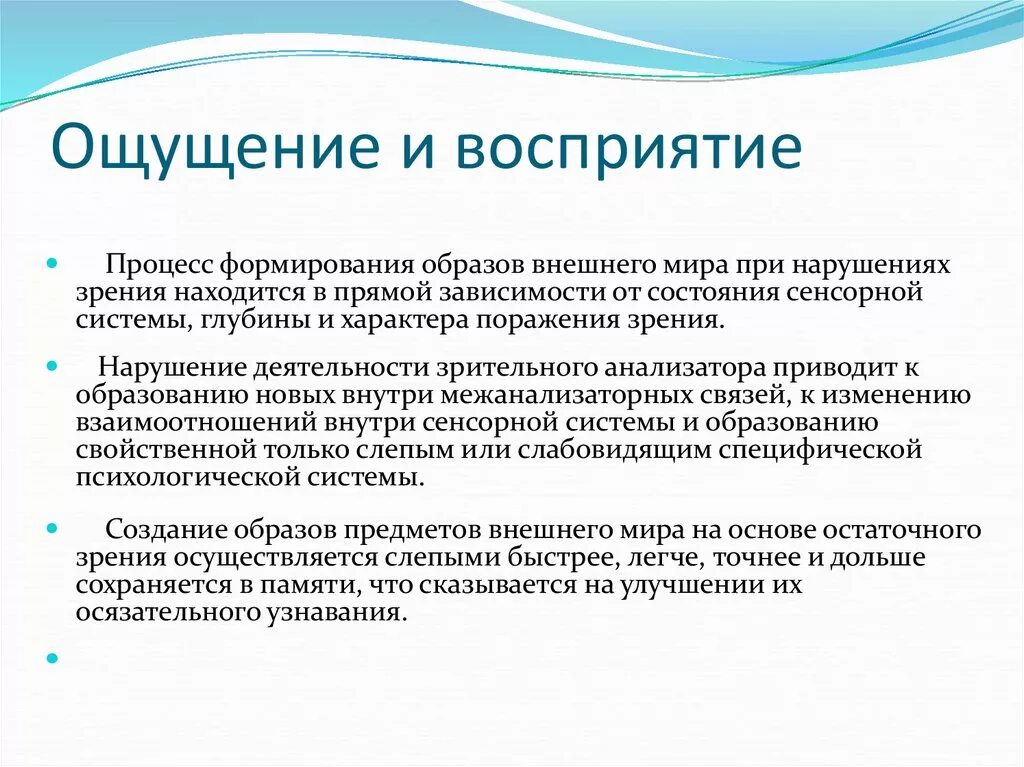 Ощущение и восприятие

Процесс формирования образов внешнего мира при нарушениях зрения находится в прямой зависимости от состояния сенсорной системы, глубины и характера поражения зрения.

Нарушение деятельности зрительного анализатора приводит к образованию новых внутри межанализаторных связей, к изменению взаимоотношений внутри сенсорной системы и образованию свойственной только слепым или слабовидящим специфической психологической системы.

Создание образов предметов внешнего мира на основе остаточного зрения осуществляется слепыми быстрее, легче, точнее и дольше сохраняется в памяти, что сказывается на улучшении их осязательного узнавания.